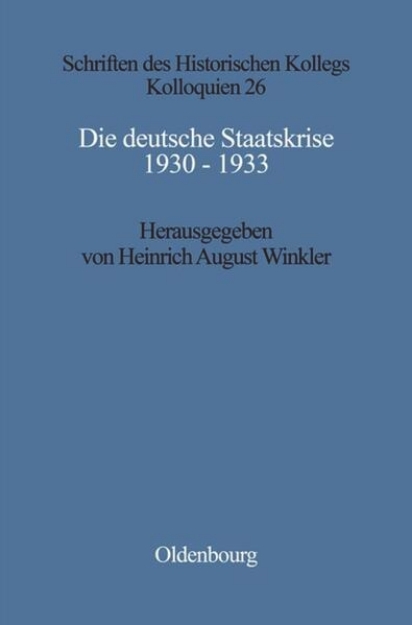 Schriften des Historischen Kollegs
Kolloquien 26

Die deutsche Staatskrise
1930 - 1933

Herausgegeben
von Heinrich August Winkler

Oldenbourg